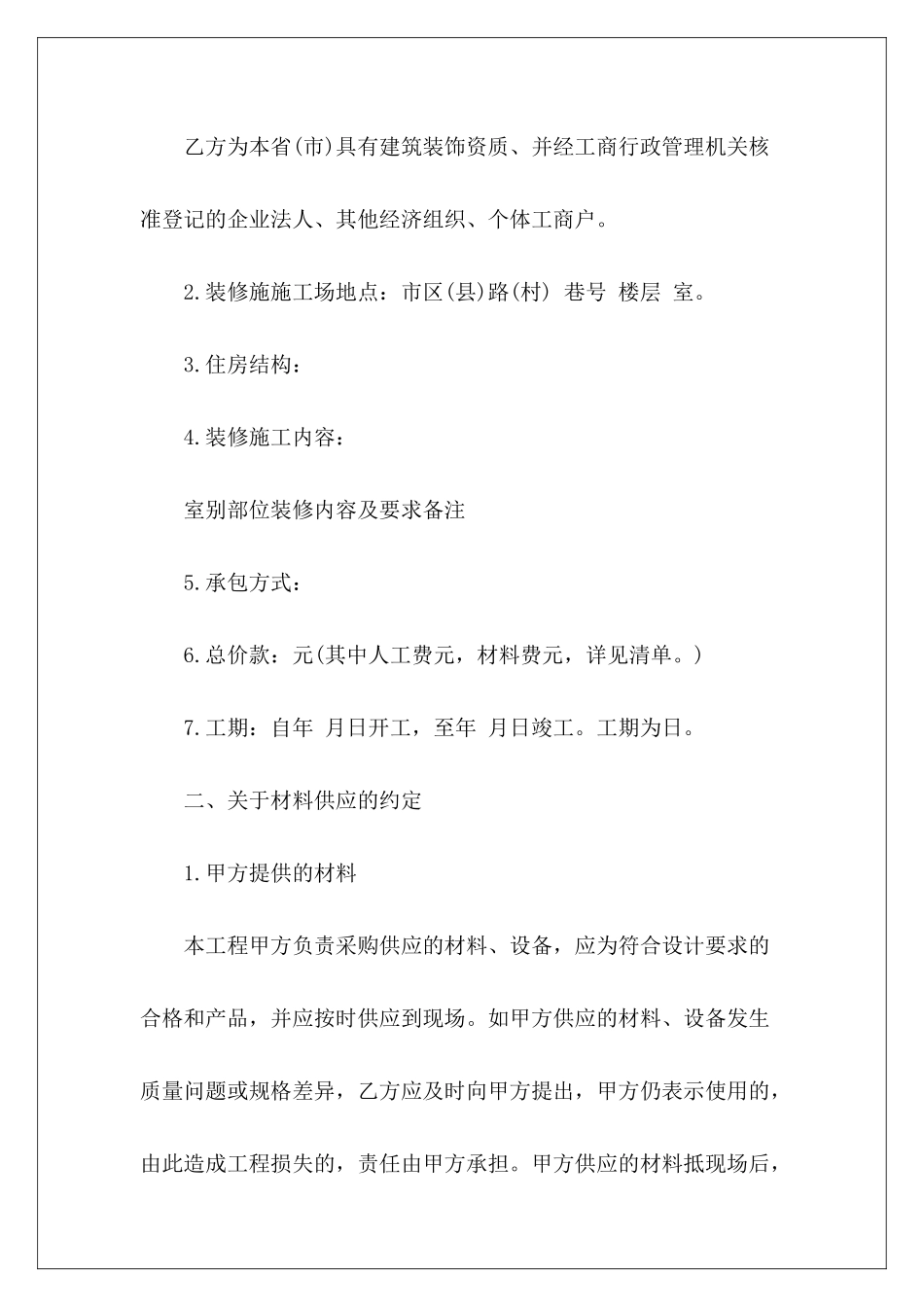 乙方为本省(市)具有建筑装饰资质、并经工商行政管理机关核准登记的企业法人、其他经济组织、个体工商户。

2.装修施施工场地点：市区(县)路(村) 巷号 楼层 室。

3.住房结构：

4.装修施工内容：

室别部位装修内容及要求备注

5.承包方式：

6.总价款：元(其中人工费元，材料费元，详见清单。)

7.工期：自年 月日开工，至年 月日竣工。工期为日。

二、关于材料供应的约定

1.甲方提供的材料

本工程甲方负责采购供应的材料、设备，应为符合设计要求的合格和产品，并应按时供应到现场。如甲方供应的材料、设备发生质量问题或规格差异，乙方应及时向甲方提出，甲方仍表示使用的，由此造成工程损失的，责任由甲方承担。甲方供应的材料抵现场后，